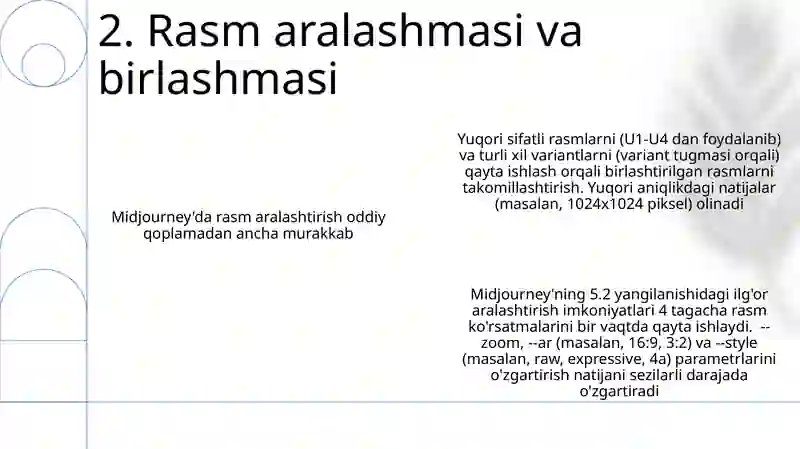 2. Rasm aralashmasi va birlashmasi

Midjourney'da rasm aralashtirish oddiy qoplamadan ancha murakkab

Yuqori sifatli rasmlarni (U1-U4 dan foydalanib) va turli xil variantlarni (variant tugmasi orqali) qayta ishlash orqali birlashtirilgan rasmlarni takomillashtirish. Yuqori aniqlikdagi natijalar (masalan, 1024x1024 piksel) olinadi

Midjourney'ning 5.2 yangilanishidagi ilg'or aralashtirish imkoniyatlari 4 tagacha rasm ko'rsatmalarini bir vaqtda qayta ishlaydi. --zoom, --ar (masalan, 16:9, 3:2) va --style (masalan, raw, expressive, 4a) parametrlarini o'zgartirish natijani sezilarli darajada o'zgartiradi